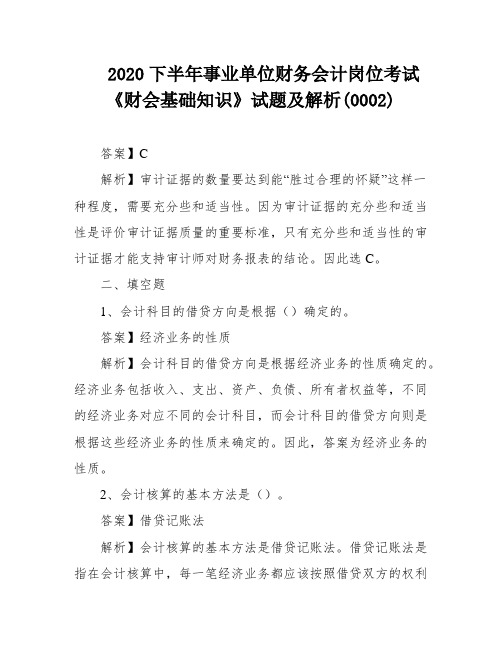 2020 下半年事业单位财务会计岗位考试《财会基础知识》试题及解析(0002)

答案】C

解析】审计证据的数量要达到能“胜过合理的怀疑”这样一种程度，需要充分些和适当性。因为审计证据的充分些和适当性是评价审计证据质量的重要标准，只有充分些和适当性的审计证据才能支持审计师对财务报表的结论。因此选 C。

二、填空题

1、会计科目的借贷方向是根据（）确定的。

答案】经济业务的性质

解析】会计科目的借贷方向是根据经济业务的性质确定的。经济业务包括收入、支出、资产、负债、所有者权益等，不同的经济业务对应不同的会计科目，而会计科目的借贷方向则是根据这些经济业务的性质来确定的。因此，答案为经济业务的性质。

2、会计核算的基本方法是（）。

答案】借贷记账法

解析】会计核算的基本方法是借贷记账法。借贷记账法是指在会计核算中，每一笔经济业务都应该按照借贷双方的权利